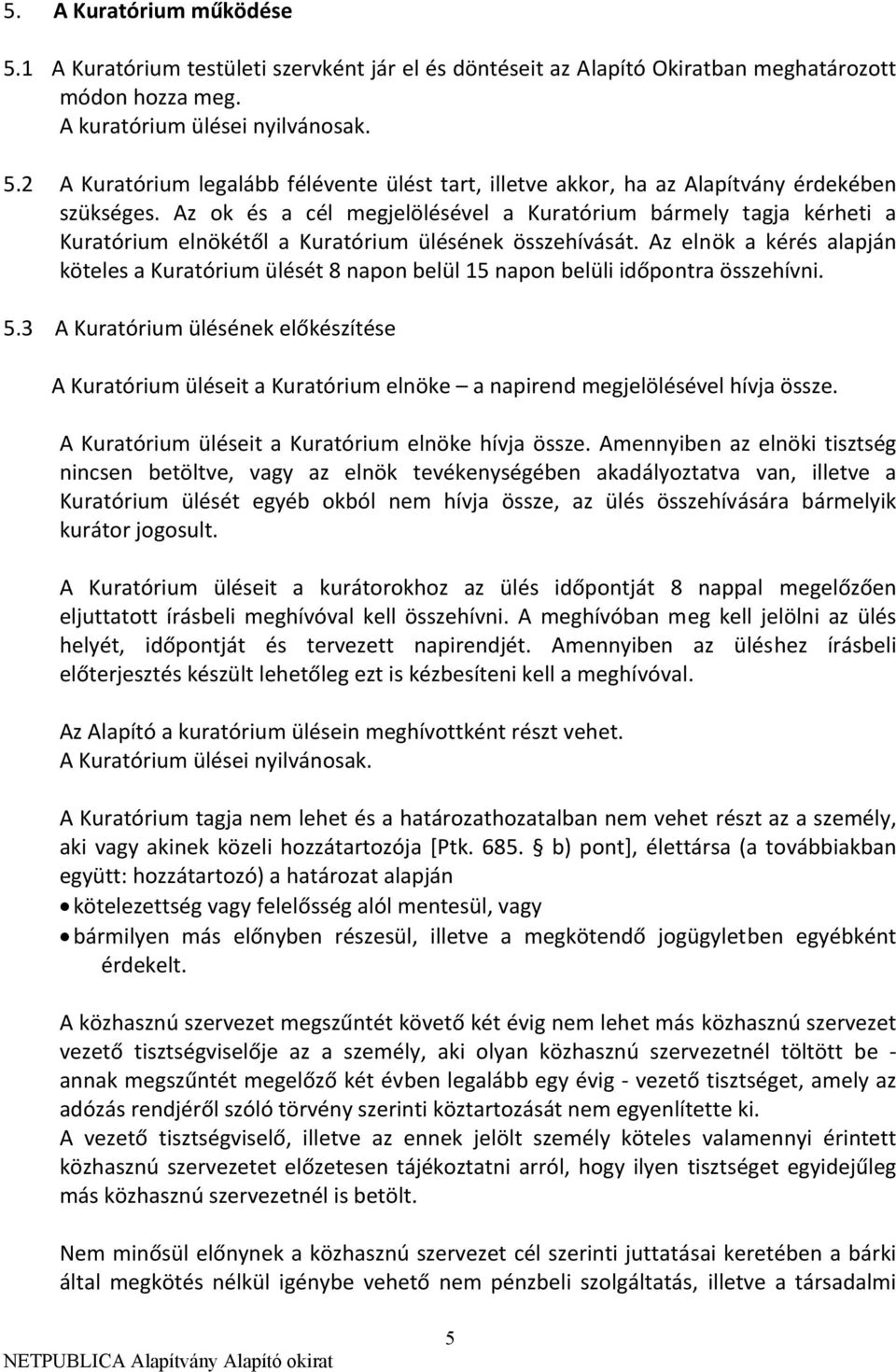 5. A Kuratórium működése

5.1 A Kuratórium testületi szervként jár el és döntéseit az Alapító Okiratban meghatározott módon hozza meg.
A kuratórium ülései nyilvánosak.

5.2 A Kuratórium legalább félévente ülést tart, illetve akkor, ha az Alapítvány érdekében szükséges. Az ok és a cél megjelölésével a Kuratórium bármely tagja kérheti a Kuratórium elnökétől a Kuratórium ülésének összehívását. Az elnök a kérés alapján köteles a Kuratórium ülését 8 napon belül 15 napon belüli időpontra összehívni.

5.3 A Kuratórium ülésének előkészítése

A Kuratórium üléseit a Kuratórium elnöke – a napirend megjelölésével hívja össze.

A Kuratórium üléseit a Kuratórium elnöke hívja össze. Amennyiben az elnöki tisztség nincsen betöltve, vagy az elnök tevékenységében akadályoztatva van, illetve a Kuratórium ülését egyéb okból nem hívja össze, az ülés összehívására bármelyik kurátor jogosult.

A Kuratórium üléseit a kurátorokhoz az ülés időpontját 8 nappal megelőzően eljuttatott írásbeli meghívóval kell összehívni. A meghívóban meg kell jelölni az ülés helyét, időpontját és tervezett napirendjét. Amennyiben az üléshez írásbeli előterjesztés készült lehetőleg ezt is kézbesíteni kell a meghívóval.

Az Alapító a kuratórium ülésein meghívottként részt vehet.
A Kuratórium ülései nyilvánosak.

A Kuratórium tagja nem lehet és a határozathozatalban nem vehet részt az a személy, aki vagy akinek közeli hozzátartozója [Ptk. 685. § b) pont], élettársa (a továbbiakban együtt: hozzátartozó) a határozat alapján
• kötelezettség vagy felelősség alól mentesül, vagy
• bármilyen más előnyben részesül, illetve a megkötendő jogügyletben egyébként érdekelt.

A közhasznú szervezet megszűntét követő két évig nem lehet más közhasznú szervezet vezető tisztségviselője az a személy, aki olyan közhasznú szervezetnél töltött be - annak megszűntét megelőző két évben legalább egy évig - vezető tisztséget, amely az adózás rendjéről szóló törvény szerinti köztartozását nem egyenlítette ki.
A vezető tisztségviselő, illetve az ennek jelölt személy köteles valamennyi érintett közhasznú szervezetet előzetesen tájékoztatni arról, hogy ilyen tisztséget egyidejűleg más közhasznú szervezetnél is betölt.

Nem minősül előnynek a közhasznú szervezet cél szerinti juttatásai keretében a bárki által megkötés nélkül igénybe vehető nem pénzbeli szolgáltatás, illetve a társadalmi

5

NETPUBLICA Alapítvány Alapító okirat